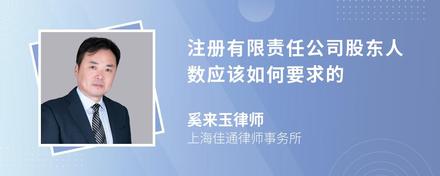 注册有限责任公司股东人数应该如何要求的

奚来玉律师
上海佳通律师事务所